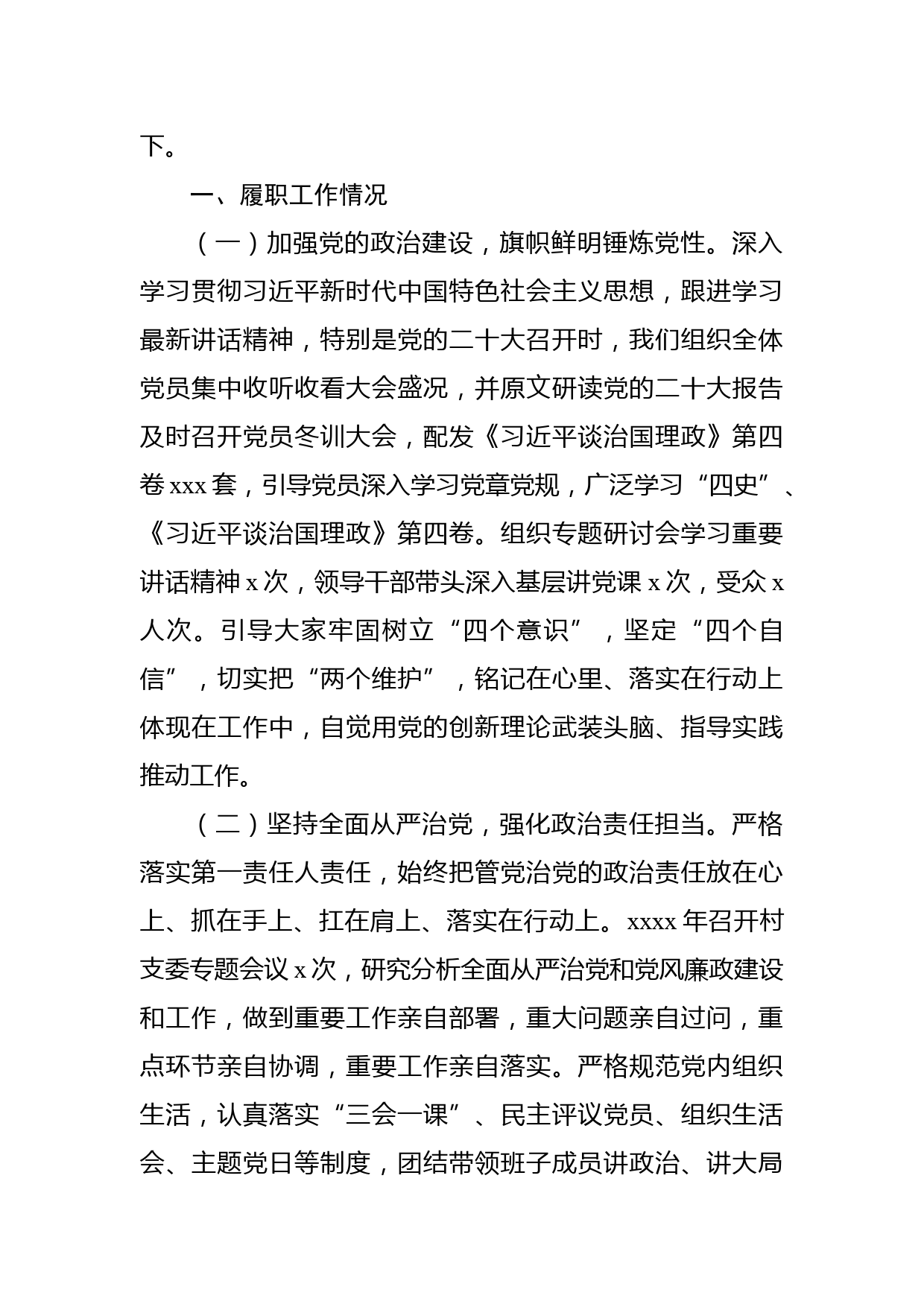 下。

一、履职工作情况

（一）加强党的政治建设，旗帜鲜明锤炼党性。深入学习贯彻习近平新时代中国特色社会主义思想，跟进学习最新讲话精神，特别是党的二十大召开时，我们组织全体党员集中收听收看大会盛况，并原文研读党的二十大报告及时召开党员冬训大会，配发《习近平谈治国理政》第四卷 xxx 套，引导党员深入学习党章党规，广泛学习“四史”、《习近平谈治国理政》第四卷。组织专题研讨会学习重要讲话精神 x 次，领导干部带头深入基层讲党课 x 次，受众 x 人次。引导大家牢固树立“四个意识”，坚定“四个自信”，切实把“两个维护”，铭记在心里、落实在行动上体现在工作中，自觉用党的创新理论武装头脑、指导实践推动工作。

（二）坚持全面从严治党，强化政治责任担当。严格落实第一责任人责任，始终把管党治党的政治责任放在心上、抓在手上、扛在肩上、落实在行动上。xxxx 年召开村支委专题会议 x 次，研究分析全面从严治党和党风廉政建设和工作，做到重要工作亲自部署，重大问题亲自过问，重点环节亲自协调，重要工作亲自落实。严格规范党内组织生活，认真落实“三会一课”、民主评议党员、组织生活会、主题党日等制度，团结带领班子成员讲政治、讲大局